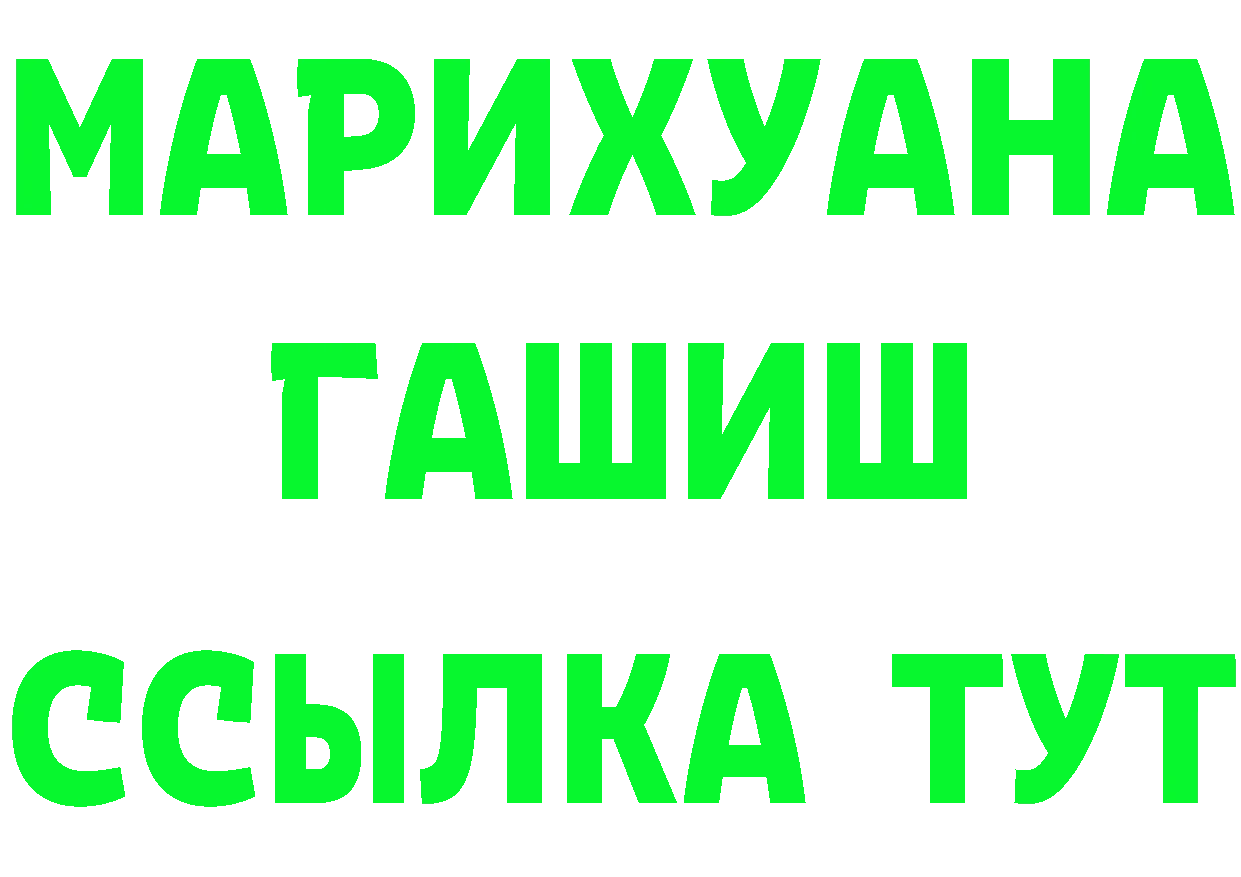 МАРИХУАНА
ГАШИШ
ССЫЛКА ТУТ